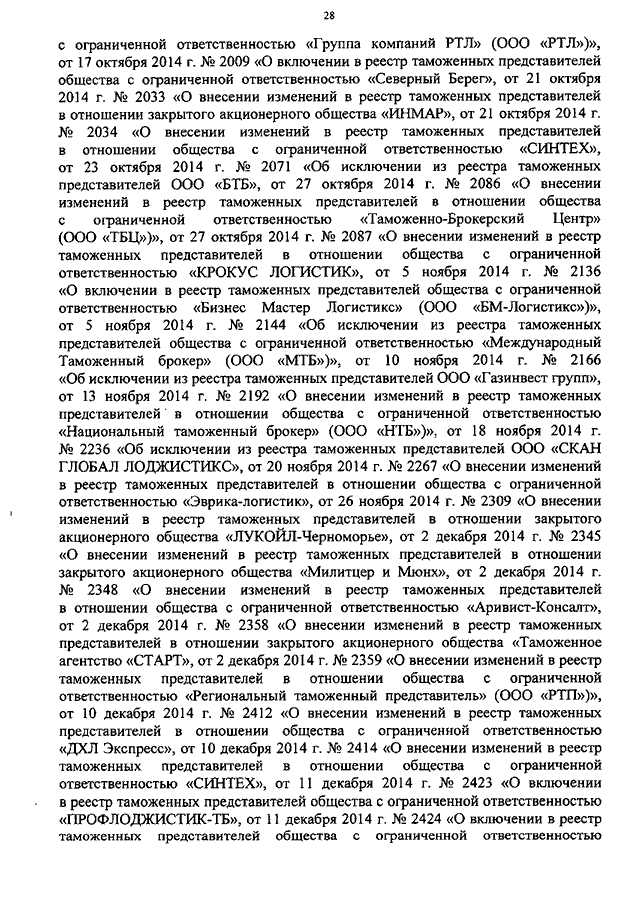 28

с ограниченной ответственностью «Группа компаний РТЛ» (ООО «РТЛ»)», от 17 октября 2014 г. № 2009 «О включении в реестр таможенных представителей общества с ограниченной ответственностью «Северный Берег», от 21 октября 2014 г. № 2033 «О внесении изменений в реестр таможенных представителей в отношении закрытого акционерного общества «ИНМАР», от 21 октября 2014 г. № 2034 «О внесении изменений в реестр таможенных представителей в отношении общества с ограниченной ответственностью «СИНТЕХ», от 23 октября 2014 г. № 2071 «Об исключении из реестра таможенных представителей ООО «БТБ», от 27 октября 2014 г. № 2086 «О внесении изменений в реестр таможенных представителей в отношении общества с ограниченной ответственностью «Таможенно-Брокерский Центр» (ООО «ТБЦ»)», от 27 октября 2014 г. № 2087 «О внесении изменений в реестр таможенных представителей в отношении общества с ограниченной ответственностью «КРОКУС ЛОГИСТИК», от 5 ноября 2014 г. № 2136 «О включении в реестр таможенных представителей общества с ограниченной ответственностью «Бизнес Мастер Логистикс» (ООО «БМ-Логистикс»)», от 5 ноября 2014 г. № 2144 «Об исключении из реестра таможенных представителей общества с ограниченной ответственностью «Международный Таможенный брокер» (ООО «МТБ»)», от 10 ноября 2014 г. № 2166 «Об исключении из реестра таможенных представителей ООО «Газинвест групп», от 13 ноября 2014 г. № 2192 «О внесении изменений в реестр таможенных представителей в отношении общества с ограниченной ответственностью «Национальный таможенный брокер» (ООО «НТБ»)», от 18 ноября 2014 г. № 2236 «Об исключении из реестра таможенных представителей ООО «СКАН ГЛОБАЛ ЛОДЖИСТИКС», от 20 ноября 2014 г. № 2267 «О внесении изменений в реестр таможенных представителей в отношении общества с ограниченной ответственностью «Эврика-логистик», от 26 ноября 2014 г. № 2309 «О внесении изменений в реестр таможенных представителей в отношении закрытого акционерного общества «ЛУКОЙЛ-Черноморье», от 2 декабря 2014 г. № 2345 «О внесении изменений в реестр таможенных представителей в отношении закрытого акционерного общества «Милитцер и Мюнх», от 2 декабря 2014 г. № 2348 «О внесении изменений в реестр таможенных представителей в отношении общества с ограниченной ответственностью «Аривист-Консалт», от 2 декабря 2014 г. № 2358 «О внесении изменений в реестр таможенных представителей в отношении закрытого акционерного общества «Таможенное агентство «СТАРТ», от 2 декабря 2014 г. № 2359 «О внесении изменений в реестр таможенных представителей в отношении общества с ограниченной ответственностью «Региональный таможенный представитель» (ООО «РТП»)», от 10 декабря 2014 г. № 2412 «О внесении изменений в реестр таможенных представителей в отношении общества с ограниченной ответственностью «ДХЛ Экспресс», от 10 декабря 2014 г. № 2414 «О внесении изменений в реестр таможенных представителей в отношении общества с ограниченной ответственностью «СИНТЕХ», от 11 декабря 2014 г. № 2423 «О включении в реестр таможенных представителей общества с ограниченной ответственностью «ПРОФЛОДЖИСТИК-ТБ», от 11 декабря 2014 г. № 2424 «О включении в реестр таможенных представителей общества с ограниченной ответственностью